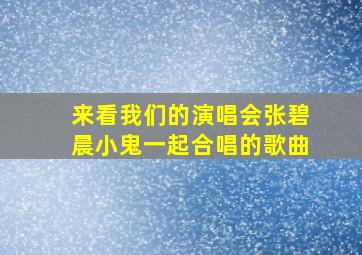 来看我们的演唱会张碧晨小鬼一起合唱的歌曲